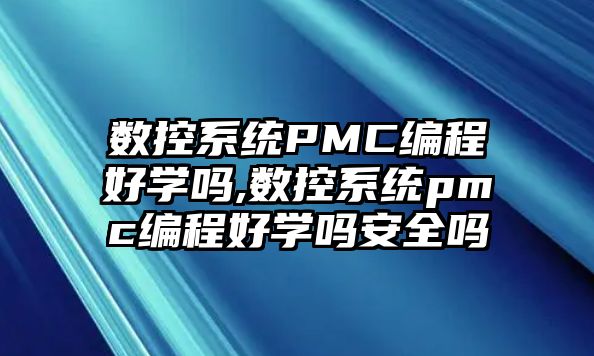 数控系统PMC编程好学吗,数控系统pmc编程好学吗安全吗